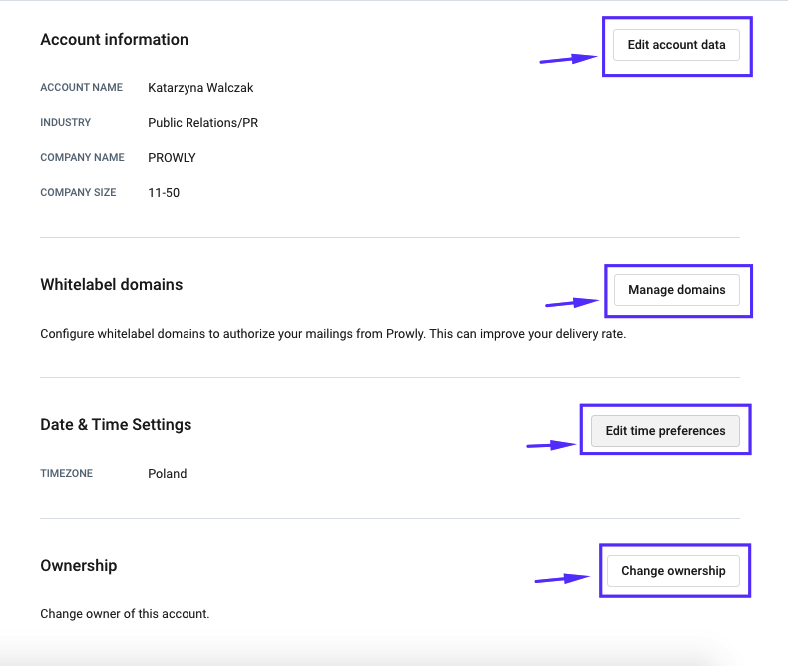 Account information

Edit account data

ACCOUNT NAME Katarzyna Walczak

INDUSTRY Public Relations/PR

COMPANY NAME PROWLY

COMPANY SIZE 11-50

Whitelabel domains

Manage domains

Configure whitelabel domains to authorize your mailings from Prowly. This can improve your delivery rate.

Date & Time Settings

Edit time preferences

TIMEZONE Poland

Ownership

Change ownership

Change owner of this account.